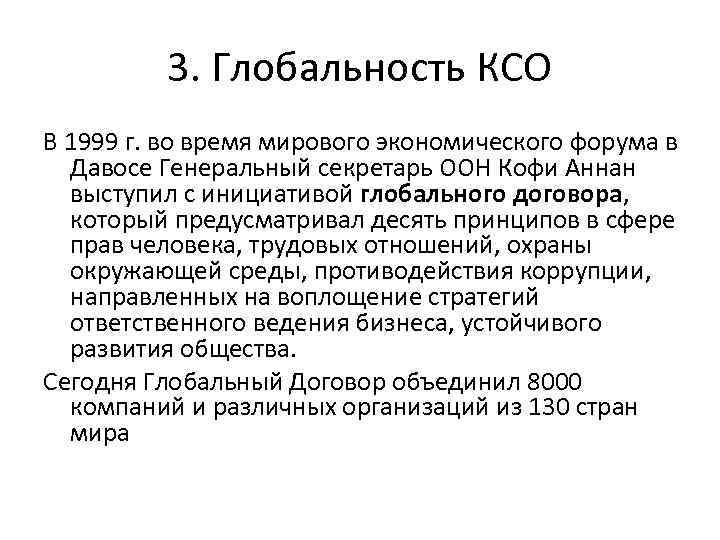 3. Глобальность КСО

В 1999 г. во время мирового экономического форума в Давосе Генеральный секретарь ООН Кофи Аннан выступил с инициативой глобального договора, который предусматривал десять принципов в сфере прав человека, трудовых отношений, охраны окружающей среды, противодействия коррупции, направленных на воплощение стратегий ответственного ведения бизнеса, устойчивого развития общества.

Сегодня Глобальный Договор объединил 8000 компаний и различных организаций из 130 стран мира